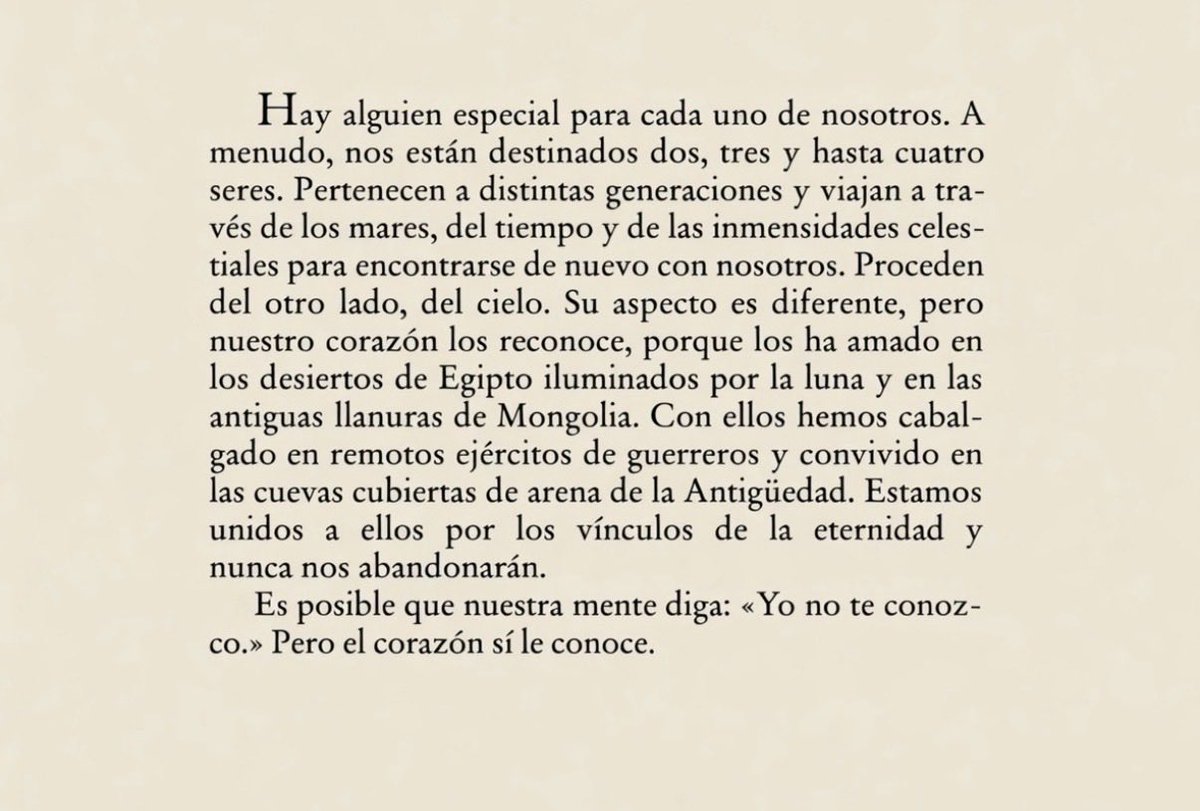 Hay alguien especial para cada uno de nosotros. A menudo, nos están destinados dos, tres y hasta cuatro seres. Pertenecen a distintas generaciones y viajan a través de los mares, del tiempo y de las inmensidades celestiales para encontrarse de nuevo con nosotros. Proceden del otro lado, del cielo. Su aspecto es diferente, pero nuestro corazón los reconoce, porque los ha amado en los desiertos de Egipto iluminados por la luna y en las antiguas llanuras de Mongolia. Con ellos hemos cabalgado en remotos ejércitos de guerreros y convivido en las cuevas cubiertas de arena de la Antigüedad. Estamos unidos a ellos por los vínculos de la eternidad y nunca nos abandonarán.

Es posible que nuestra mente diga: «Yo no te conozco.» Pero el corazón sí le conoce.